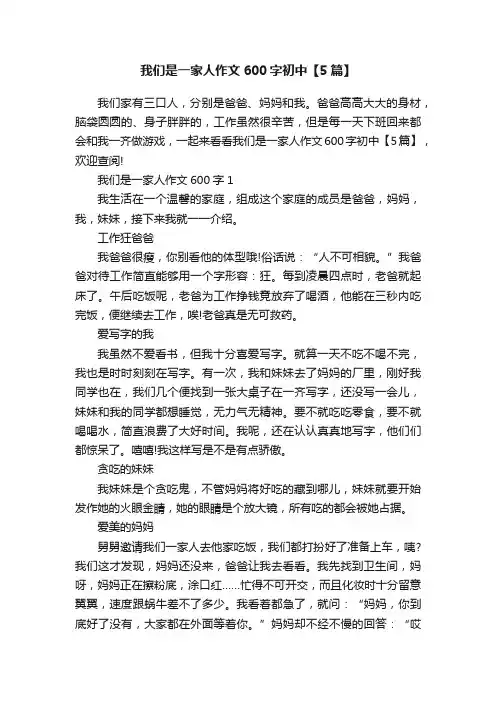 我们是一家人作文 600 字初中【5 篇】

我们家有三口人，分别是爸爸、妈妈和我。爸爸高高大大的身材，脑袋圆圆的、身子胖胖的，工作虽然很辛苦，但是每一天下班回来都会和我一齐做游戏，一起来看看我们是一家人作文 600 字初中【5 篇】，欢迎查阅!

我们是一家人作文 600 字 1

我生活在一个温馨的家庭，组成这个家庭的成员是爸爸，妈妈，我，妹妹，接下来我就一一介绍。

工作狂爸爸

我爸爸很瘦，你别看他的体型哦!俗话说：“人不可相貌。”我爸爸对待工作简直能够用一个字形容：狂。每到凌晨四点时，老爸就起床了。午后吃饭呢，老爸为工作挣钱竟放弃了喝酒，他能在三秒内吃完饭，便继续去工作，唉!老爸真是无可救药。

爱写字的我

我虽然不爱看书，但我十分喜爱写字。就算一天不吃不喝不完，我也是时时刻刻在写字。有一次，我和妹妹去了妈妈的厂里，刚好我同学也在，我们几个便找到一张大桌子在一齐写字，还没写一会儿，妹妹和我的同学都想睡觉，无力气无精神。要不就吃吃零食，要不就喝喝水，简直浪费了大好时间。我呢，还在认认真真地写字，他们们都惊呆了。嘻嘻!我这样写是不是有点骄傲。

贪吃的妹妹

我妹妹是个贪吃鬼，不管妈妈将好吃的藏到哪儿，妹妹就要开始发作她的火眼金睛，她的眼睛是个放大镜，所有吃的都会被她占据。

爱美的妈妈

舅舅邀请我们一家人去他家吃饭，我们都打扮好了准备上车，咦?我们这才发现，妈妈还没来，爸爸让我去看看。我先找到卫生间，妈呀，妈妈正在擦粉底，涂口红……忙得不可开交，而且化妆时十分留意翼翼，速度跟蜗牛差不了多少。我看着都急了，就问：“妈妈，你到底好了没有，大家都在外面等着你。”妈妈却不经不慢的回答：“哎